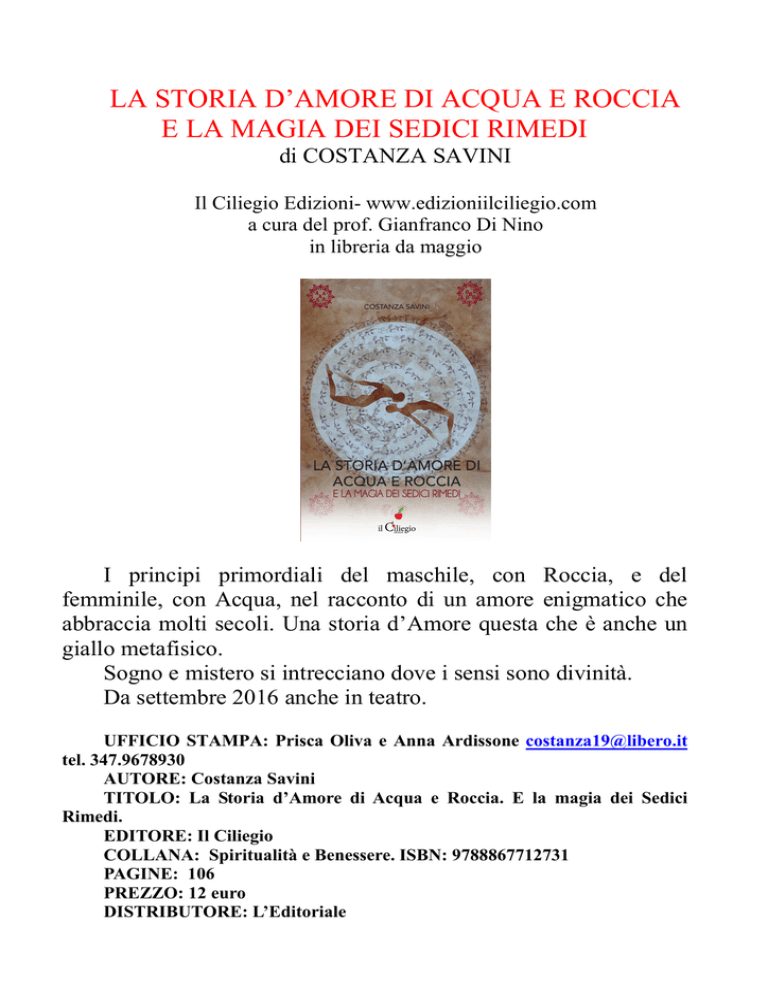 LA STORIA D'AMORE DI ACQUA E ROCCIA
E LA MAGIA DEI SEDICI RIMEDI
di COSTANZA SAVINI

Il Ciliegio Edizioni- www.edizioniilciliegio.com
a cura del prof. Gianfranco Di Nino
in libreria da maggio

COSTANZA SAVINI

LA STORIA D'AMORE DI
ACQUA E ROCCIA
E LA MAGIA DEI SEDICI RIMEDI

il Ciliegio

I principi primordiali del maschile, con Roccia, e del femminile, con Acqua, nel racconto di un amore enigmatico che abbraccia molti secoli. Una storia d'Amore questa che è anche un giallo metafisico.

Sogno e mistero si intrecciano dove i sensi sono divinità.

Da settembre 2016 anche in teatro.

UFFICIO STAMPA: Prisca Oliva e Anna Ardissone costanza19@libero.it tel. 347.9678930

AUTORE: Costanza Savini

TITOLO: La Storia d'Amore di Acqua e Roccia. E la magia dei Sedici Rimedi.

EDITORE: Il Ciliegio

COLLANA: Spiritualità e Benessere. ISBN: 9788867712731

PAGINE: 106

PREZZO: 12 euro

DISTRIBUTORE: L'Editoriale